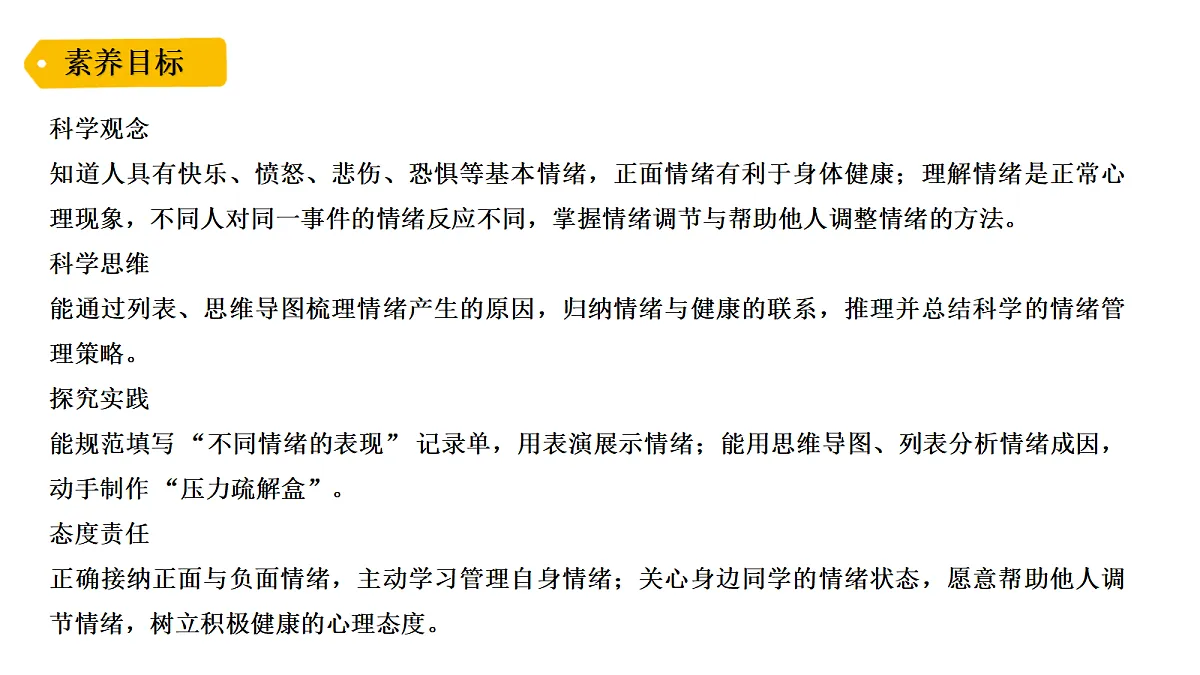 素养目标

科学观念

知道人具有快乐、愤怒、悲伤、恐惧等基本情绪，正面情绪有利于身体健康；理解情绪是正常心理现象，不同人对同一事件的情绪反应不同，掌握情绪调节与帮助他人调整情绪的方法。

科学思维

能通过列表、思维导图梳理情绪产生的原因，归纳情绪与健康的联系，推理并总结科学的情绪管理策略。

探究实践

能规范填写“不同情绪的表现”记录单，用表演展示情绪；能用思维导图、列表分析情绪成因，动手制作“压力疏解盒”。

态度责任

正确接纳正面与负面情绪，主动学习管理自身情绪；关心身边同学的情绪状态，愿意帮助他人调节情绪，树立积极健康的心理态度。